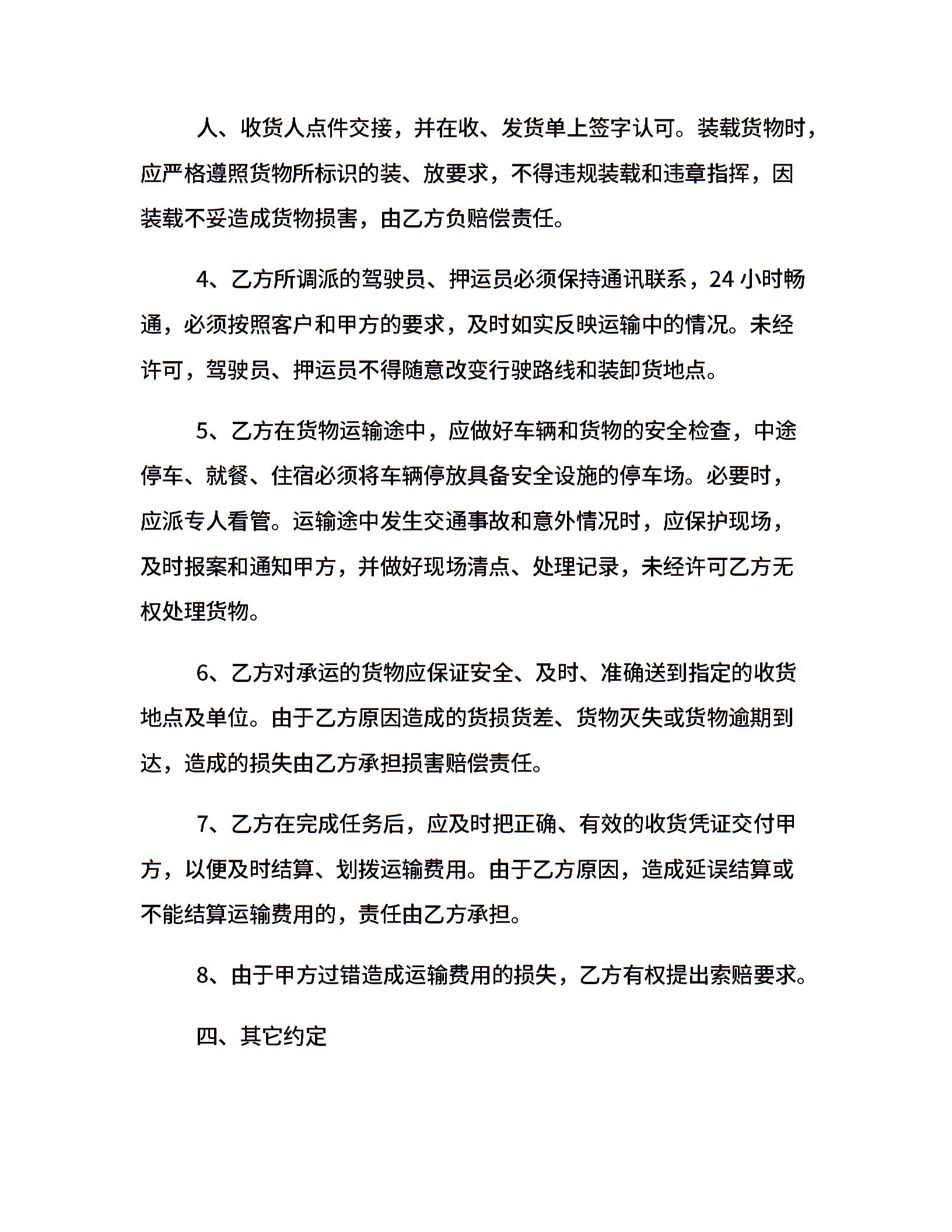 人、收货人点件交接，并在收、发货单上签字认可。装载货物时，应严格遵照货物所标识的装、放要求，不得违规装载和违章指挥，因装载不妥造成货物损害，由乙方负赔偿责任。

4、乙方所调派的驾驶员、押运员必须保持通讯联系，24 小时畅通，必须按照客户和甲方的要求，及时如实反映运输中的情况。未经许可，驾驶员、押运员不得随意改变行驶路线和装卸货地点。

5、乙方在货物运输途中，应做好车辆和货物的安全检查，中途停车、就餐、住宿必须将车辆停放具备安全设施的停车场。必要时，应派专人看管。运输途中发生交通事故和意外情况时，应保护现场，及时报案和通知甲方，并做好现场清点、处理记录，未经许可乙方无权处理货物。

6、乙方对承运的货物应保证安全、及时、准确送到指定的收货地点及单位。由于乙方原因造成的货损货差、货物灭失或货物逾期到达，造成的损失由乙方承担损害赔偿责任。

7、乙方在完成任务后，应及时把正确、有效的收货凭证交付甲方，以便及时结算、划拨运输费用。由于乙方原因，造成延误结算或不能结算运输费用的，责任由乙方承担。

8、由于甲方过错造成运输费用的损失，乙方有权提出索赔要求。

四、其它约定